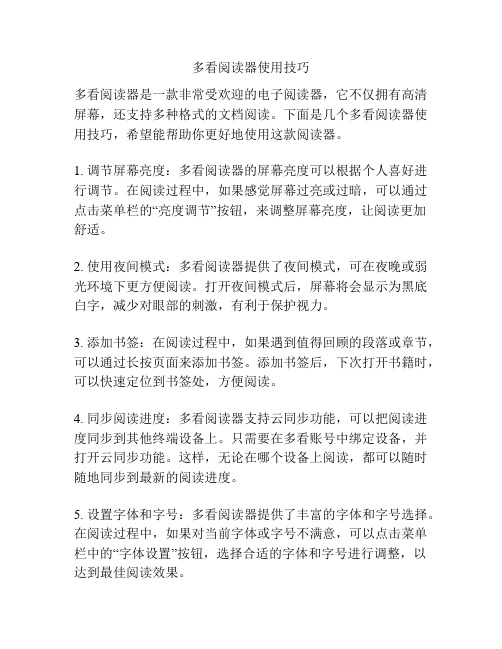 多看阅读器使用技巧

多看阅读器是一款非常受欢迎的电子阅读器，它不仅拥有高清屏幕，还支持多种格式的文档阅读。下面是几个多看阅读器使用技巧，希望能帮助你更好地使用这款阅读器。

1. 调节屏幕亮度：多看阅读器的屏幕亮度可以根据个人喜好进行调节。在阅读过程中，如果感觉屏幕过亮或过暗，可以通过点击菜单栏的“亮度调节”按钮，来调整屏幕亮度，让阅读更加舒适。

2. 使用夜间模式：多看阅读器提供了夜间模式，可在夜晚或弱光环境下更方便阅读。打开夜间模式后，屏幕将会显示为黑底白字，减少对眼部的刺激，有利于保护视力。

3. 添加书签：在阅读过程中，如果遇到值得回顾的段落或章节，可以通过长按页面来添加书签。添加书签后，下次打开书籍时，可以快速定位到书签处，方便阅读。

4. 同步阅读进度：多看阅读器支持云同步功能，可以把阅读进度同步到其他终端设备上。只需要在多看账号中绑定设备，并打开云同步功能。这样，无论在哪个设备上阅读，都可以随时随地同步到最新的阅读进度。

5. 设置字体和字号：多看阅读器提供了丰富的字体和字号选择。在阅读过程中，如果对当前字体或字号不满意，可以点击菜单栏中的“字体设置”按钮，选择合适的字体和字号进行调整，以达到最佳阅读效果。